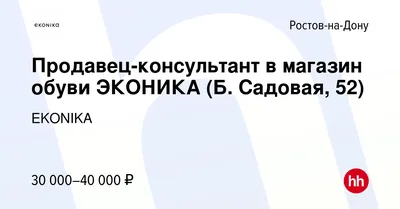 EKONIKA

Ростов-на-Дону

Продавец-консультант в магазин обуви ЭКОНИКА (Б. Садовая, 52)

EKONIKA

30 000–40 000 ₽

hh